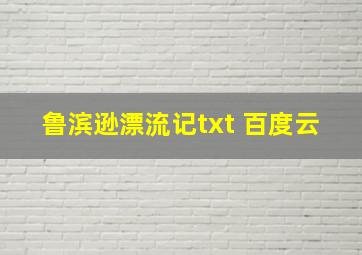 鲁滨逊漂流记txt 百度云